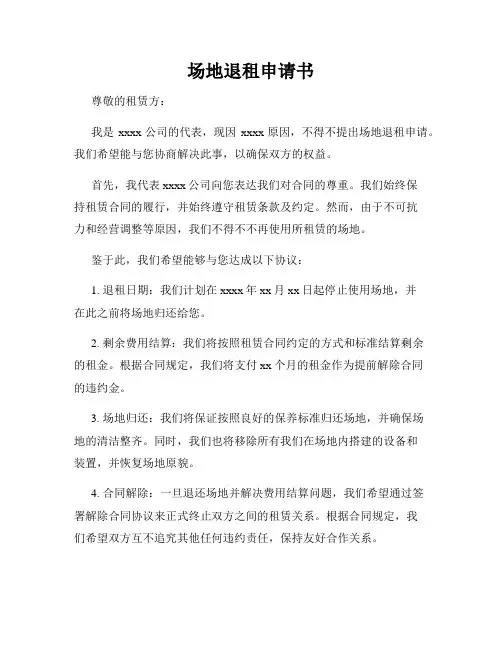 场地退租申请书

尊敬的租赁方：

我是 xxxx 公司的代表，现因 xxxx 原因，不得不提出场地退租申请。我们希望能与您协商解决此事，以确保双方的权益。

首先，我代表 xxxx 公司向您表达我们对合同的尊重。我们始终保持租赁合同的履行，并始终遵守租赁条款及约定。然而，由于不可抗力和经营调整等原因，我们不得不不再使用所租赁的场地。

鉴于此，我们希望能够与您达成以下协议：

1. 退租日期：我们计划在 xxxx 年 xx 月 xx 日起停止使用场地，并在此之前将场地归还给您。

2. 剩余费用结算：我们将按照租赁合同约定的方式和标准结算剩余的租金。根据合同规定，我们将支付 xx 个月的租金作为提前解除合同的违约金。

3. 场地归还：我们将保证按照良好的保养标准归还场地，并确保场地的清洁整齐。同时，我们也将移除所有我们在场地内搭建的设备和装置，并恢复场地原貌。

4. 合同解除：一旦退还场地并解决费用结算问题，我们希望通过签署解除合同协议来正式终止双方之间的租赁关系。根据合同规定，我们希望双方互不追究其他任何违约责任，保持友好合作关系。